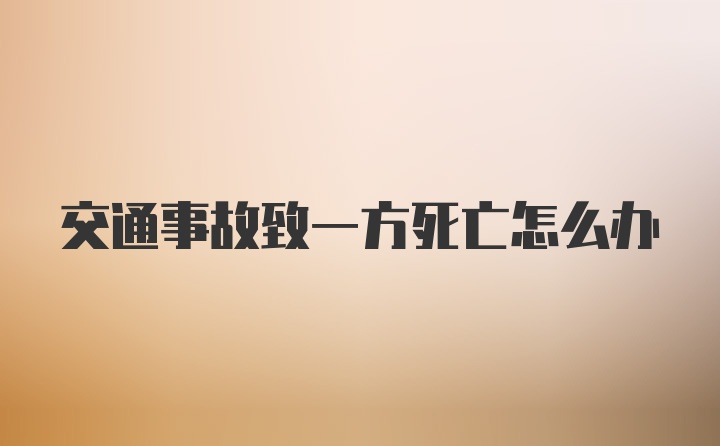 交通事故致一方死亡怎么办